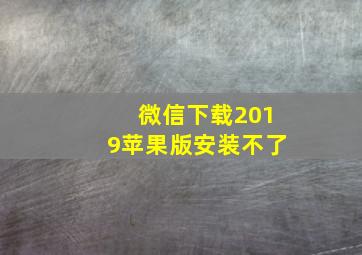 微信下载2019苹果版安装不了